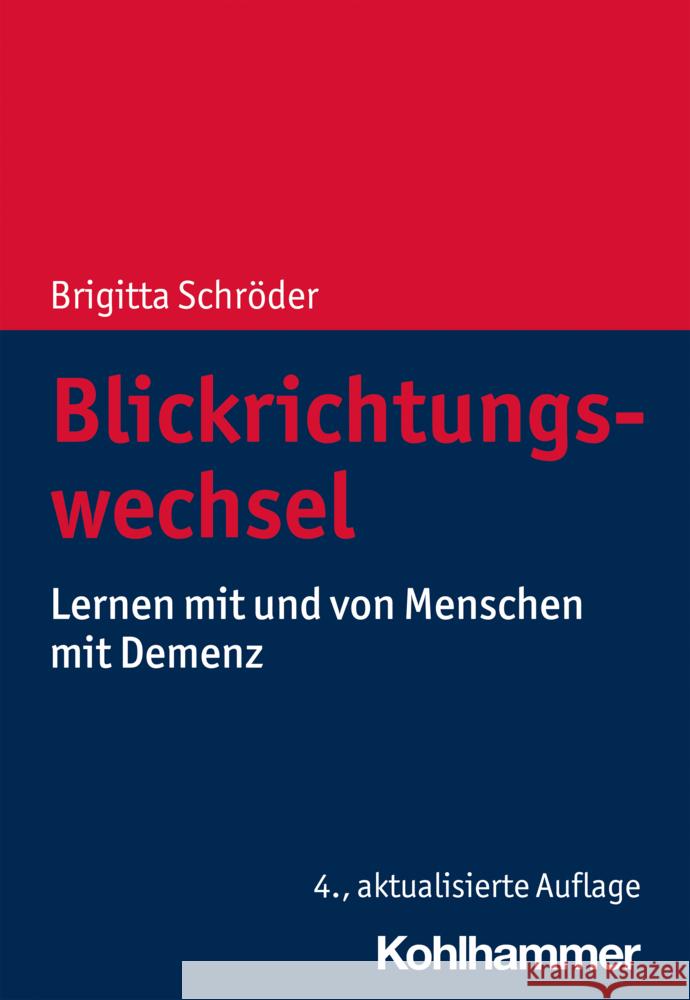 Brigitta Schröder

Blickrichtungswechsel

Lernen mit und von Menschen mit Demenz

4., aktualisierte Auflage

Kohlhammer